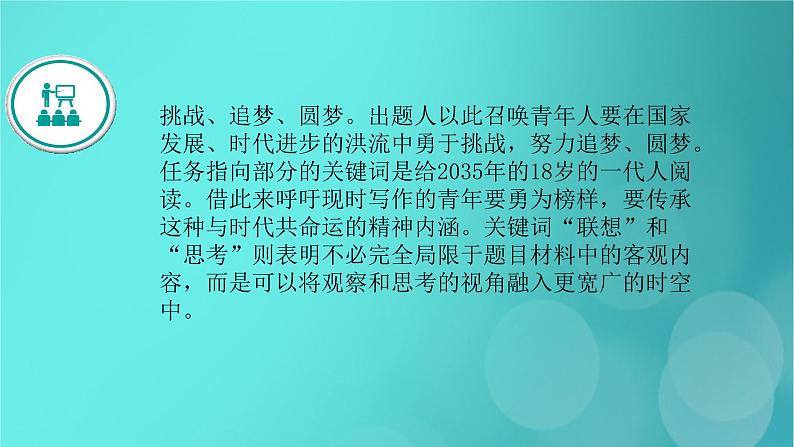 挑战、追梦、圆梦。出题人以此召唤青年人要在国家发展、时代进步的洪流中勇于挑战，努力追梦、圆梦。任务指向部分的关键词是给2035年的18岁的一代人阅读。借此来呼吁现时写作的青年要勇为榜样，要传承这种与时代共命运的精神内涵。关键词“联想”和“思考”则表明不必完全局限于题目材料中的客观内容，而是可以将观察和思考的视角融入更宽广的时空中。